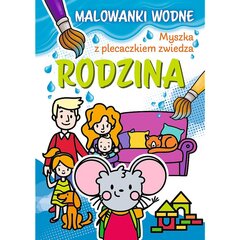 MALOWANKI WODNE

Myszka z plecaczkiem zwiedza

RODZINA